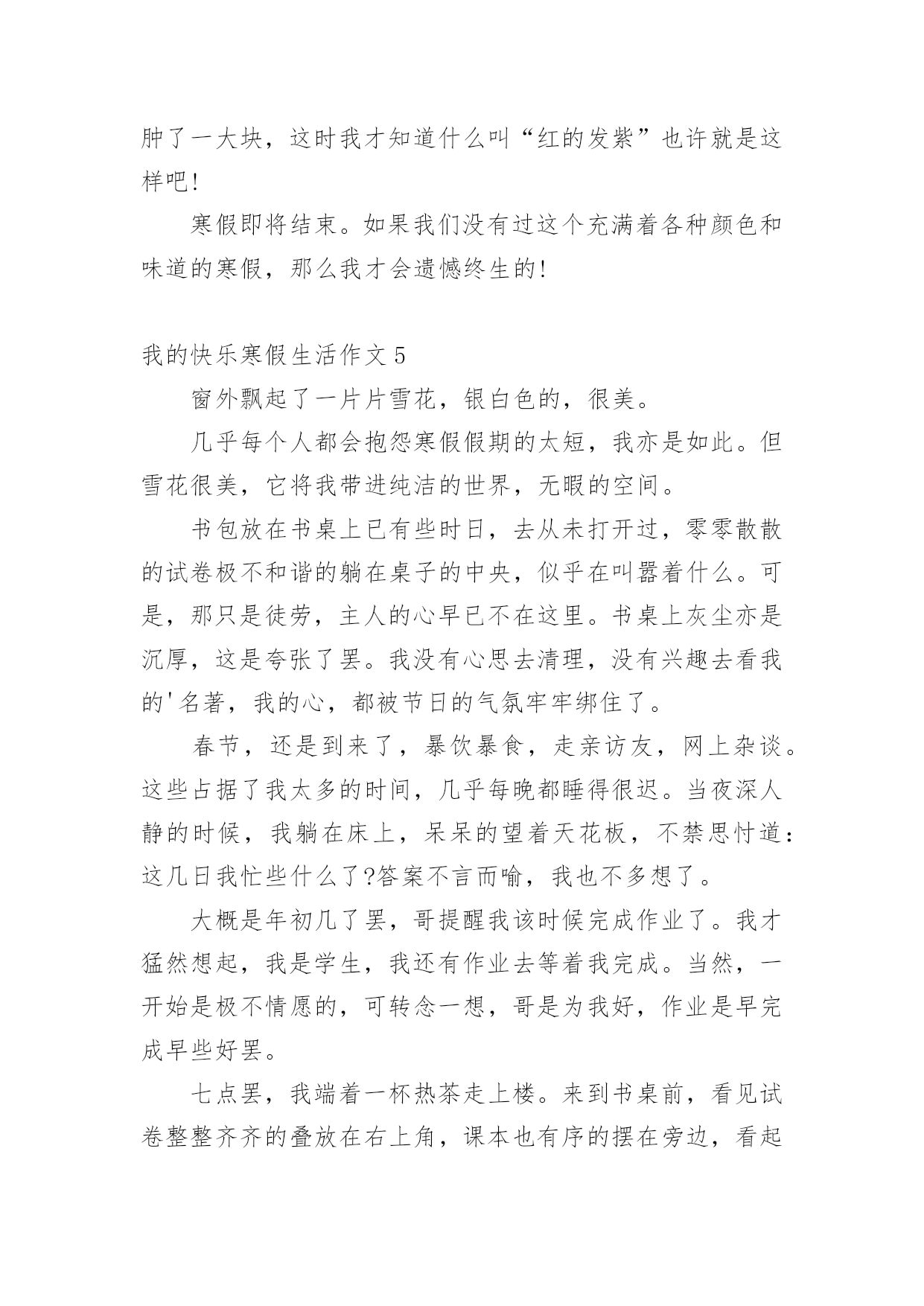 肿了一大块，这时我才知道什么叫“红的发紫”也许就是这样吧!

寒假即将结束。如果我们没有过这个充满着各种颜色和味道的寒假，那么我才会遗憾终生的!

我的快乐寒假生活作文 5

窗外飘起了一片片雪花，银白色的，很美。

几乎每个人都会抱怨寒假假期的太短，我亦是如此。但雪花很美，它将我带进纯洁的世界，无暇的空间。

书包放在书桌上已有些时日，去从未打开过，零零散散的试卷极不和谐的躺在桌子的中央，似乎在叫嚣着什么。可是，那只是徒劳，主人的心早已不在这里。书桌上灰尘亦是沉厚，这是夸张了罢。我没有心思去清理，没有兴趣去看我的'名著，我的心，都被节日的气氛牢牢绑住了。

春节，还是到来了，暴饮暴食，走亲访友，网上杂谈。这些占据了我太多的时间，几乎每晚都睡得很迟。当夜深人静的时候，我躺在床上，呆呆的望着天花板，不禁思忖道：这几日我忙些什么了?答案不言而喻，我也不多想了。

大概是年初几了罢，哥提醒我该时候完成作业了。我才猛然想起，我是学生，我还有作业去等着我完成。当然，一开始是极不情愿的，可转念一想，哥是为我好，作业是早完成早些好罢。

七点罢，我端着一杯热茶走上楼。来到书桌前，看见试卷整整齐齐的叠放在右上角，课本也有序的摆在旁边，看起